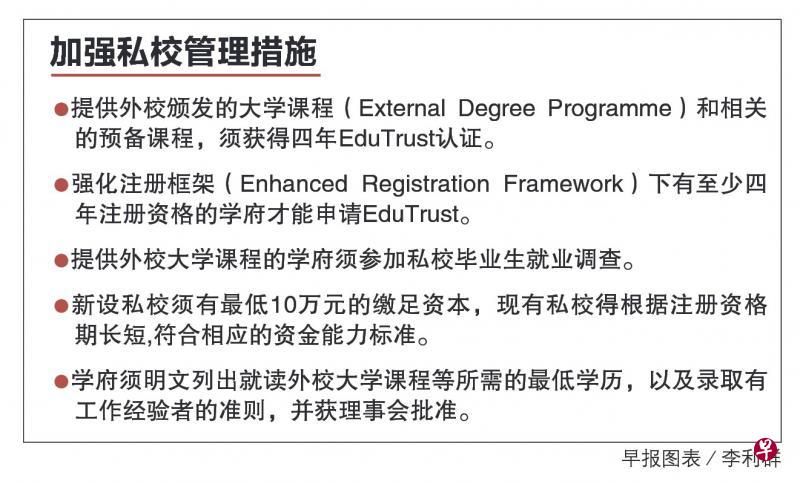 加强私校管理措施

●提供外校颁发的大学课程（External Degree Programme）和相关的预备课程，须获得四年EduTrust认证。

●强化注册框架（Enhanced Registration Framework）下有至少四年注册资格的学府才能申请EduTrust。

●提供外校大学课程的学府须参加私校毕业生就业调查。

●新设私校须有最低10万元的缴足资本，现有私校得根据注册资格期长短,符合相应的资金能力标准。

●学府须明文列出就读外校大学课程等所需的最低学历，以及录取有工作经验者的准则，并获理事会批准。

早报图表／李利群

早